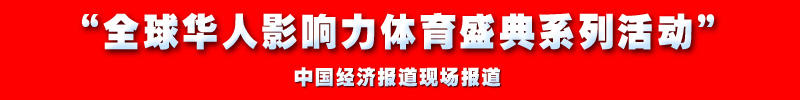 “全球华人影响力体育盛典系列活动”

中国经济报道现场报道